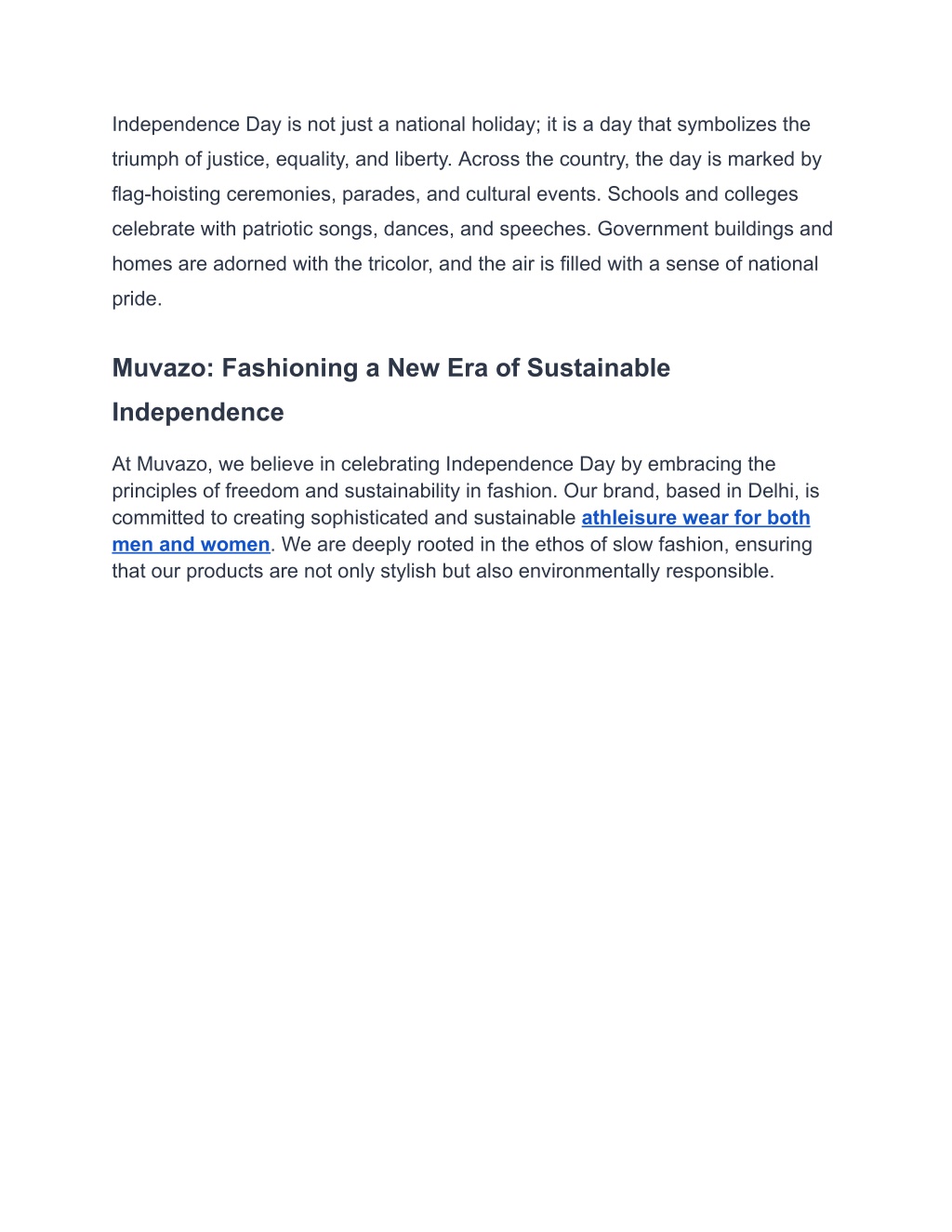 Independence Day is not just a national holiday; it is a day that symbolizes the triumph of justice, equality, and liberty. Across the country, the day is marked by flag-hoisting ceremonies, parades, and cultural events. Schools and colleges celebrate with patriotic songs, dances, and speeches. Government buildings and homes are adorned with the tricolor, and the air is filled with a sense of national pride.

Muvazo: Fashioning a New Era of Sustainable Independence

At Muvazo, we believe in celebrating Independence Day by embracing the principles of freedom and sustainability in fashion. Our brand, based in Delhi, is committed to creating sophisticated and sustainable athleisure wear for both men and women. We are deeply rooted in the ethos of slow fashion, ensuring that our products are not only stylish but also environmentally responsible.